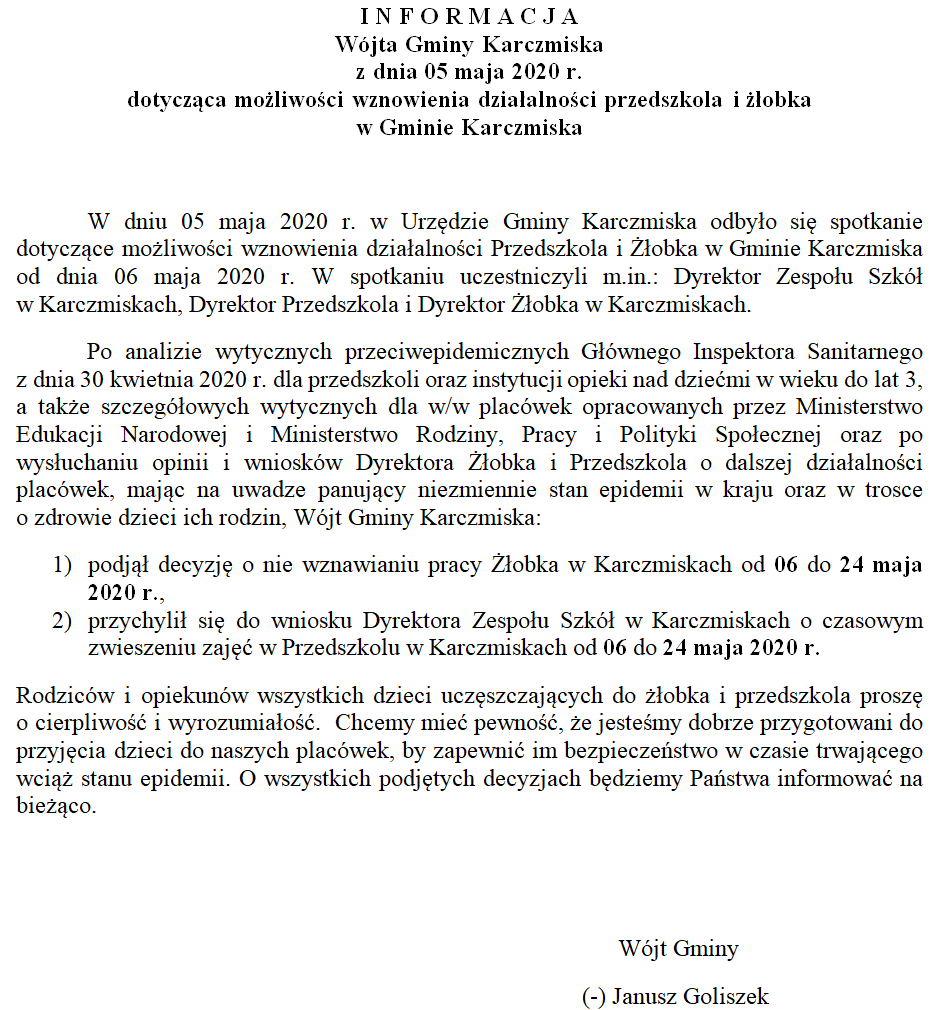 I N F O R M A C J A
Wójta Gminy Karczmiska
z dnia 05 maja 2020 r.
dotycząca możliwości wznowienia działalności przedszkola i żłobka
w Gminie Karczmiska

W dniu 05 maja 2020 r. w Urzędzie Gminy Karczmiska odbyło się spotkanie dotyczące możliwości wznowienia działalności Przedszkola i Żłobka w Gminie Karczmiska od dnia 06 maja 2020 r. W spotkaniu uczestniczyli m.in.: Dyrektor Zespołu Szkół w Karczmiskach, Dyrektor Przedszkola i Dyrektor Żłobka w Karczmiskach.

Po analizie wytycznych przeciwepidemicznych Głównego Inspektora Sanitarnego z dnia 30 kwietnia 2020 r. dla przedszkoli oraz instytucji opieki nad dziećmi w wieku do lat 3, a także szczegółowych wytycznych dla w/w placówek opracowanych przez Ministerstwo Edukacji Narodowej i Ministerstwo Rodziny, Pracy i Polityki Społecznej oraz po wysłuchaniu opinii i wniosków Dyrektora Żłobka i Przedszkola o dalszej działalności placówek, mając na uwadze panujący niezmiennie stan epidemii w kraju oraz w trosce o zdrowie dzieci ich rodzin, Wójt Gminy Karczmiska:

1) podjął decyzję o nie wznawianiu pracy Żłobka w Karczmiskach od 06 do 24 maja 2020 r.,
2) przychylił się do wniosku Dyrektora Zespołu Szkół w Karczmiskach o czasowym zwieszeniu zajęć w Przedszkolu w Karczmiskach od 06 do 24 maja 2020 r.

Rodziców i opiekunów wszystkich dzieci uczęszczających do żłobka i przedszkola proszę o cierpliwość i wyrozumiałość. Chcemy mieć pewność, że jesteśmy dobrze przygotowani do przyjęcia dzieci do naszych placówek, by zapewnić im bezpieczeństwo w czasie trwającego wciąż stanu epidemii. O wszystkich podjętych decyzjach będziemy Państwa informować na bieżąco.

Wójt Gminy

(-) Janusz Goliszek